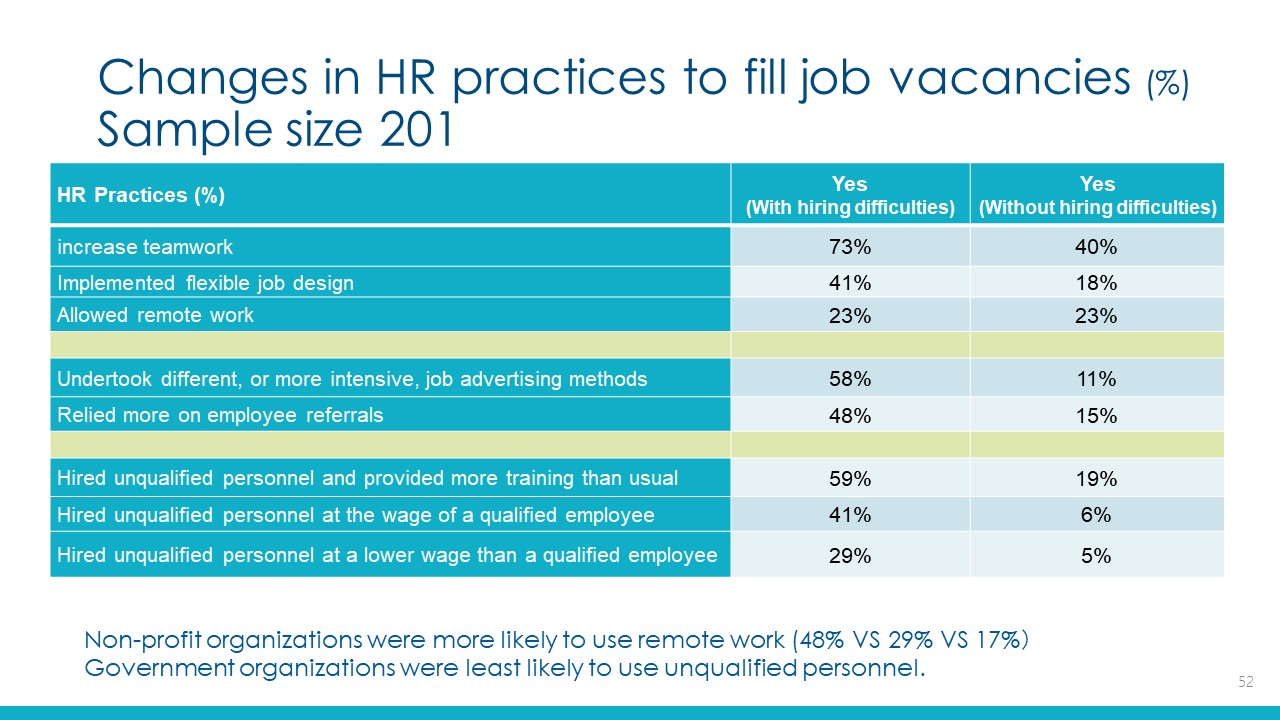 Changes in HR practices to fill job vacancies (%)
Sample size 201

| HR Practices (%) | Yes (With hiring difficulties) | Yes (Without hiring difficulties) |
|---|---|---|
| increase teamwork | 73% | 40% |
| Implemented flexible job design | 41% | 18% |
| Allowed remote work | 23% | 23% |
| | | |
| Undertook different, or more intensive, job advertising methods | 58% | 11% |
| Relied more on employee referrals | 48% | 15% |
| | | |
| Hired unqualified personnel and provided more training than usual | 59% | 19% |
| Hired unqualified personnel at the wage of a qualified employee | 41% | 6% |
| Hired unqualified personnel at a lower wage than a qualified employee | 29% | 5% |

Non-profit organizations were more likely to use remote work (48% VS 29% VS 17%)
Government organizations were least likely to use unqualified personnel.

52